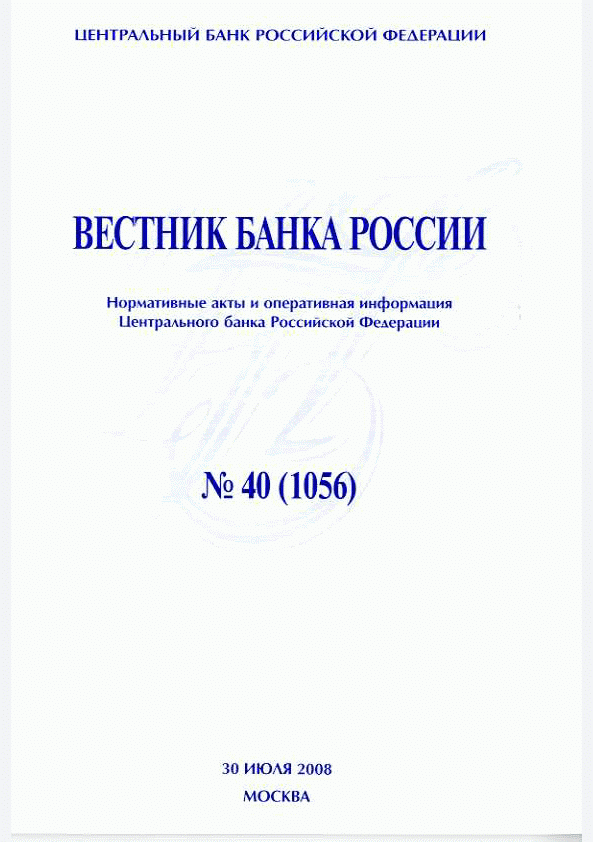 ЦЕНТРАЛЬНЫЙ БАНК РОССИЙСКОЙ ФЕДЕРАЦИИ

ВЕСТНИК БАНКА РОССИИ

Нормативные акты и оперативная информация
Центрального банка Российской Федерации

№ 40 (1056)

30 ИЮЛЯ 2008
МОСКВА